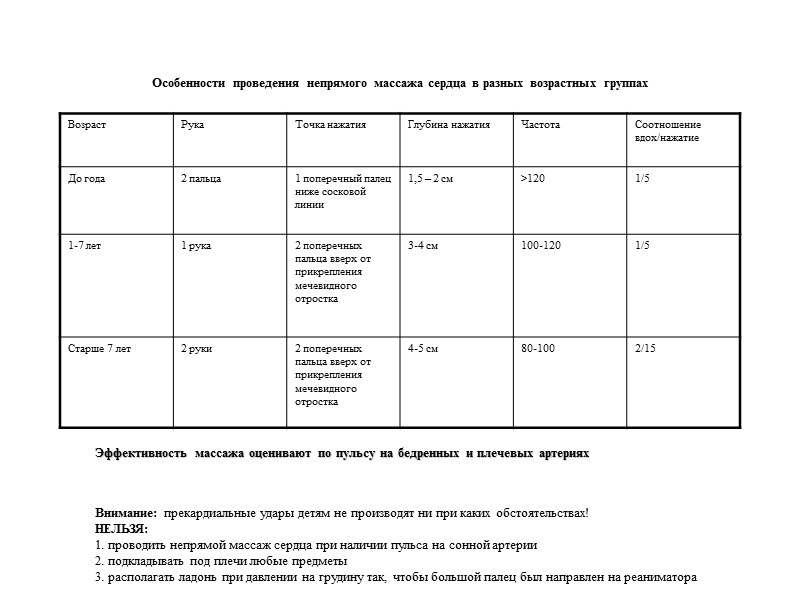 Особенности проведения непрямого массажа сердца в разных возрастных группах

| Возраст | Рука | Точка нажатия | Глубина нажатия | Частота | Соотношение вдох/нажатие |
|---|---|---|---|---|---|
| До года | 2 пальца | 1 поперечный палец ниже сосковой линии | 1,5 – 2 см | >120 | 1/5 |
| 1-7 лет | 1 рука | 2 поперечных пальца вверх от прикрепления мечевидного отростка | 3-4 см | 100-120 | 1/5 |
| Старше 7 лет | 2 руки | 2 поперечных пальца вверх от прикрепления мечевидного отростка | 4-5 см | 80-100 | 2/15 |

Эффективность массажа оценивают по пульсу на бедренных и плечевых артериях

Внимание: прекардиальные удары детям не производят ни при каких обстоятельствах!
НЕЛЬЗЯ:
1. проводить непрямой массаж сердца при наличии пульса на сонной артерии
2. подкладывать под плечи любые предметы
3. располагать ладонь при давлении на грудину так, чтобы большой палец был направлен на реаниматора